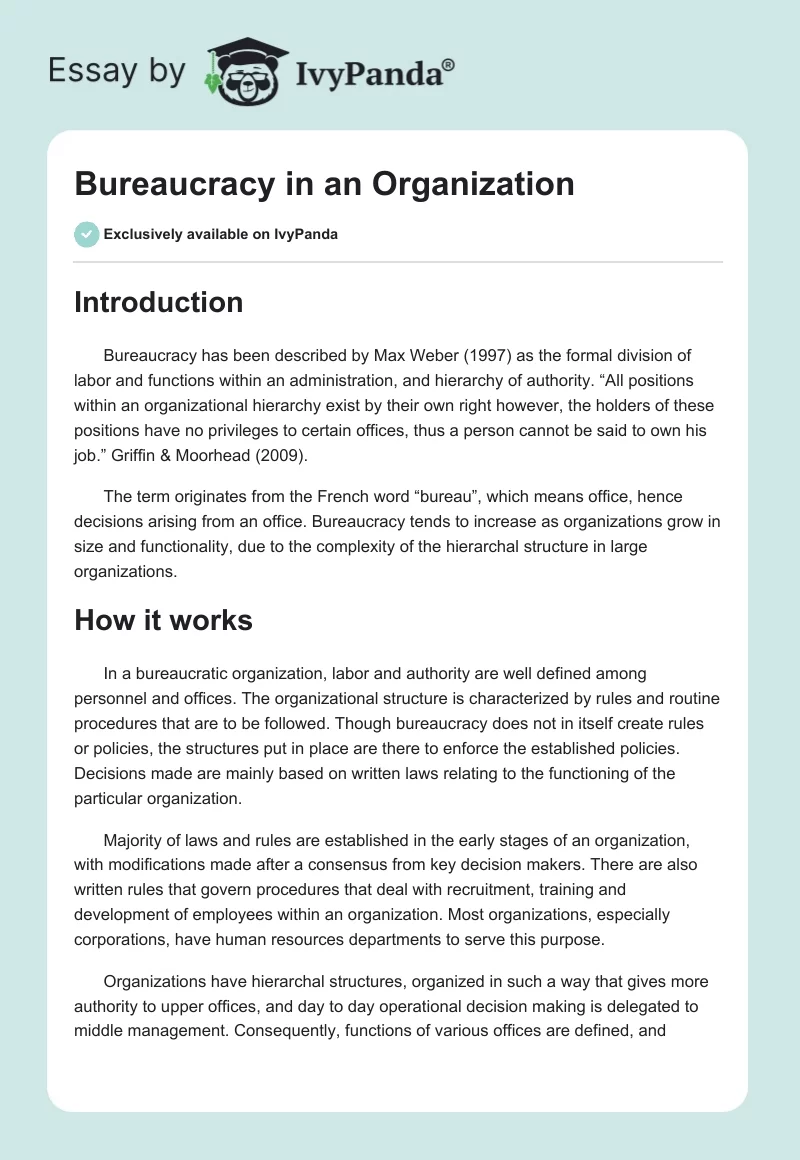 Essay by IvyPanda®

Bureaucracy in an Organization

Exclusively available on IvyPanda

Introduction

Bureaucracy has been described by Max Weber (1997) as the formal division of labor and functions within an administration, and hierarchy of authority. “All positions within an organizational hierarchy exist by their own right however, the holders of these positions have no privileges to certain offices, thus a person cannot be said to own his job.” Griffin & Moorhead (2009).

The term originates from the French word “bureau”, which means office, hence decisions arising from an office. Bureaucracy tends to increase as organizations grow in size and functionality, due to the complexity of the hierarchal structure in large organizations.

How it works

In a bureaucratic organization, labor and authority are well defined among personnel and offices. The organizational structure is characterized by rules and routine procedures that are to be followed. Though bureaucracy does not in itself create rules or policies, the structures put in place are there to enforce the established policies. Decisions made are mainly based on written laws relating to the functioning of the particular organization.

Majority of laws and rules are established in the early stages of an organization, with modifications made after a consensus from key decision makers. There are also written rules that govern procedures that deal with recruitment, training and development of employees within an organization. Most organizations, especially corporations, have human resources departments to serve this purpose.

Organizations have hierarchal structures, organized in such a way that gives more authority to upper offices, and day to day operational decision making is delegated to middle management. Consequently, functions of various offices are defined, and